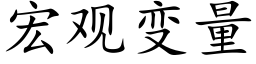 宏观变量